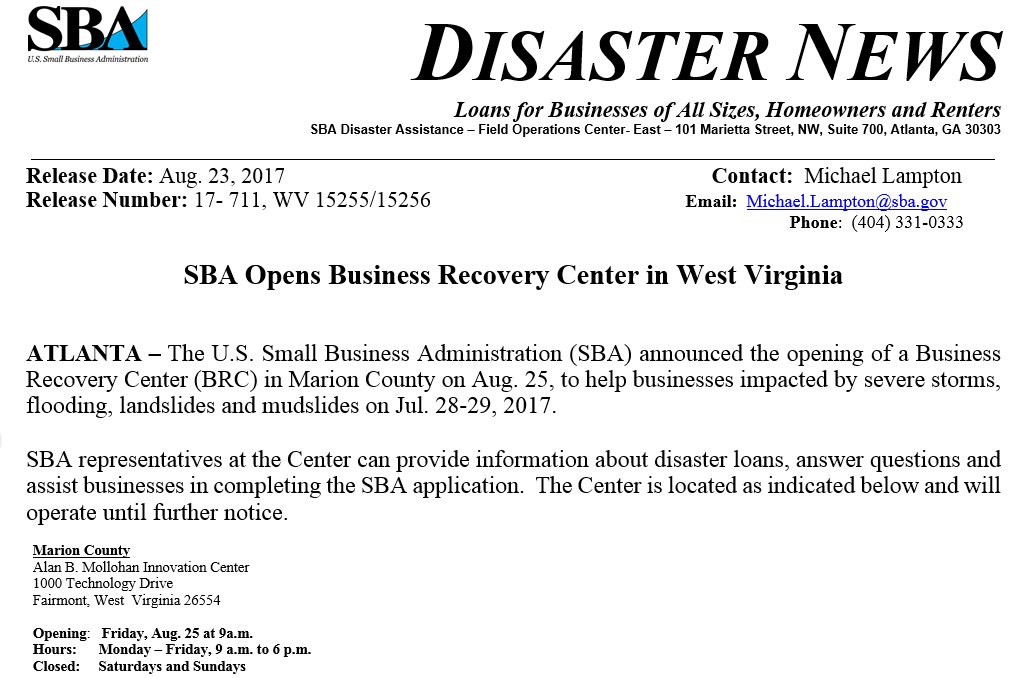 SBA
U.S. Small Business Administration

DISASTER NEWS

Loans for Businesses of All Sizes, Homeowners and Renters
SBA Disaster Assistance – Field Operations Center- East – 101 Marietta Street, NW, Suite 700, Atlanta, GA 30303

Release Date: Aug. 23, 2017
Release Number: 17- 711, WV 15255/15256

Contact: Michael Lampton
Email: Michael.Lampton@sba.gov
Phone: (404) 331-0333

SBA Opens Business Recovery Center in West Virginia

ATLANTA – The U.S. Small Business Administration (SBA) announced the opening of a Business Recovery Center (BRC) in Marion County on Aug. 25, to help businesses impacted by severe storms, flooding, landslides and mudslides on Jul. 28-29, 2017.

SBA representatives at the Center can provide information about disaster loans, answer questions and assist businesses in completing the SBA application. The Center is located as indicated below and will operate until further notice.

Marion County
Alan B. Mollohan Innovation Center
1000 Technology Drive
Fairmont, West Virginia 26554

Opening: Friday, Aug. 25 at 9a.m.
Hours: Monday – Friday, 9 a.m. to 6 p.m.
Closed: Saturdays and Sundays